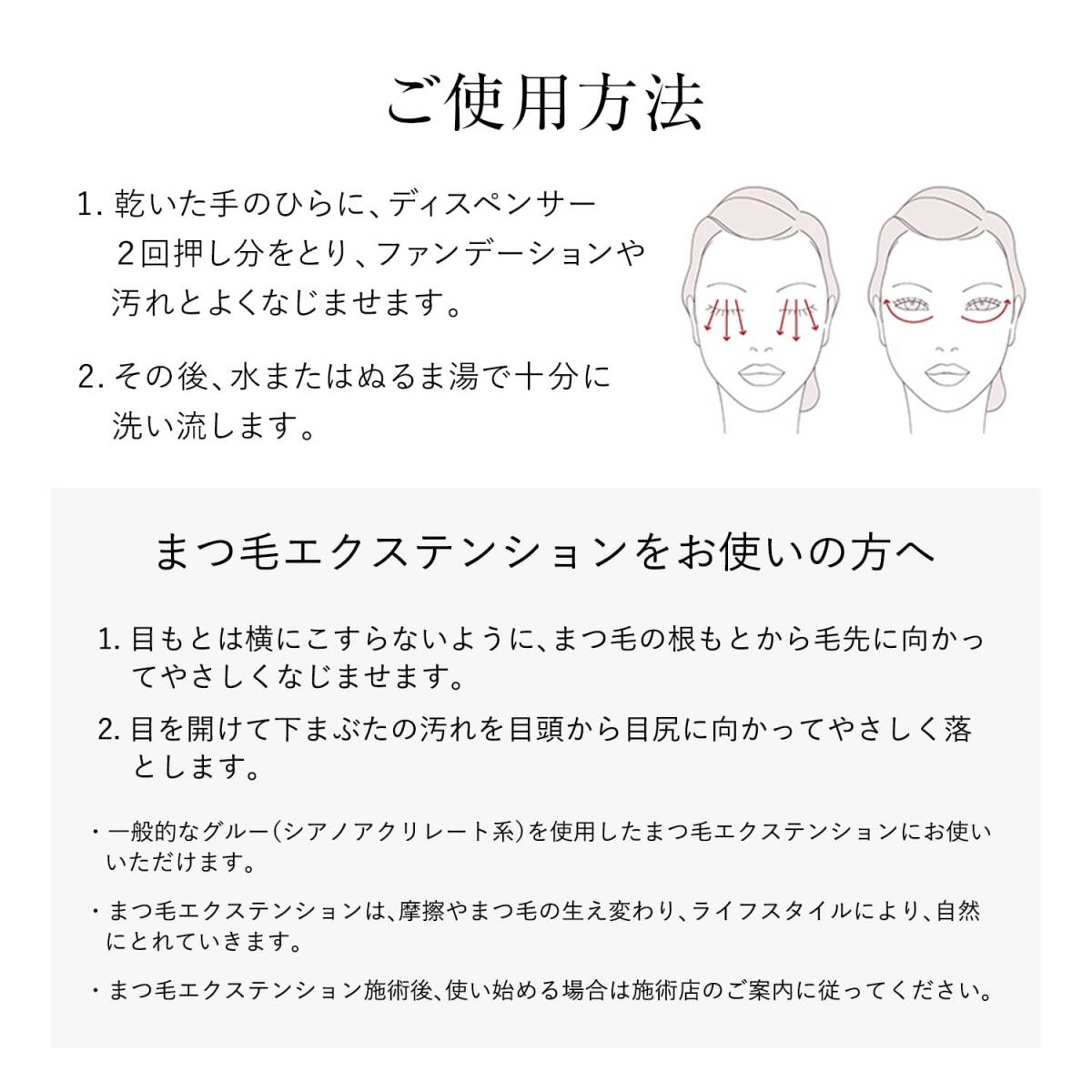 ご使用方法

1. 乾いた手のひらに、ディスペンサー2回押し分をとり、ファンデーションや汚れとよくなじませます。

2. その後、水またはぬるま湯で十分に洗い流します。

まつ毛エクステンションをお使いの方へ

1. 目もとは横にこすらないように、まつ毛の根もとから毛先に向かってやさしくなじませます。

2. 目を開けて下まぶたの汚れを目頭から目尻に向かってやさしく落とします。

・一般的なグルー（シアノアクリレート系）を使用したまつ毛エクステンションにお使いいただけます。

・まつ毛エクステンションは、摩擦やまつ毛の生え変わり、ライフスタイルにより、自然にとれていきます。

・まつ毛エクステンション施術後、使い始める場合は施術店のご案内に従ってください。